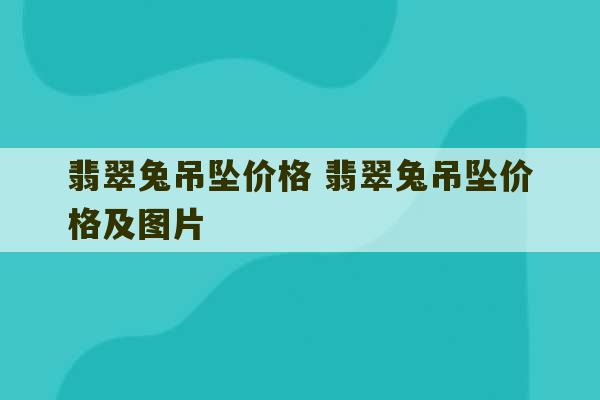 翡翠兔吊坠价格 翡翠兔吊坠价格及图片